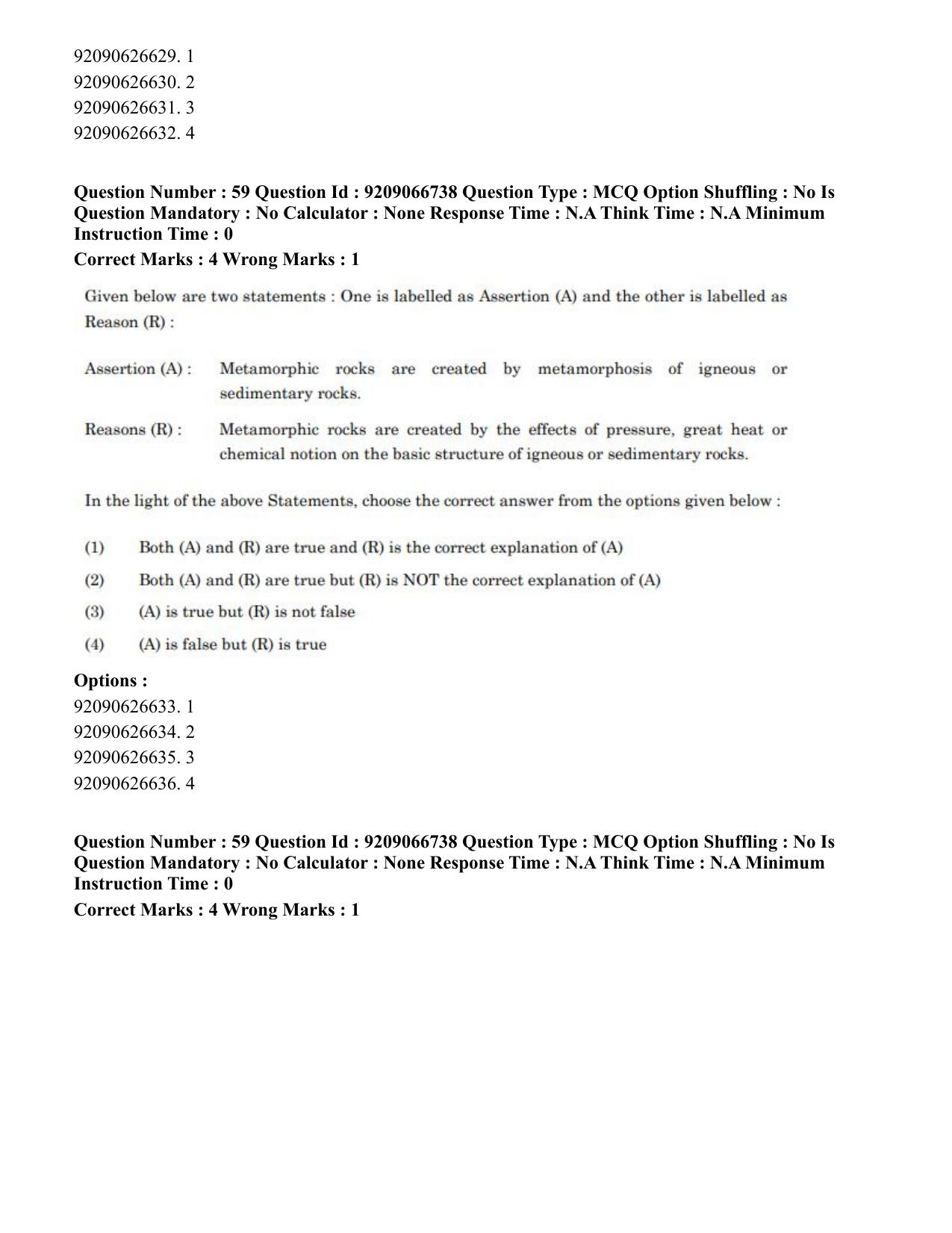 92090626629. 1
92090626630. 2
92090626631. 3
92090626632. 4

Question Number : 59 Question Id : 9209066738 Question Type : MCQ Option Shuffling : No Is Question Mandatory : No Calculator : None Response Time : N.A Think Time : N.A Minimum Instruction Time : 0

Correct Marks : 4 Wrong Marks : 1

Given below are two statements : One is labelled as Assertion (A) and the other is labelled as Reason (R) :

Assertion (A) : Metamorphic rocks are created by metamorphosis of igneous or sedimentary rocks.

Reasons (R) : Metamorphic rocks are created by the effects of pressure, great heat or chemical notion on the basic structure of igneous or sedimentary rocks.

In the light of the above Statements, choose the correct answer from the options given below :

(1) Both (A) and (R) are true and (R) is the correct explanation of (A)

(2) Both (A) and (R) are true but (R) is NOT the correct explanation of (A)

(3) (A) is true but (R) is not false

(4) (A) is false but (R) is true

Options :
92090626633. 1
92090626634. 2
92090626635. 3
92090626636. 4

Question Number : 59 Question Id : 9209066738 Question Type : MCQ Option Shuffling : No Is Question Mandatory : No Calculator : None Response Time : N.A Think Time : N.A Minimum Instruction Time : 0

Correct Marks : 4 Wrong Marks : 1